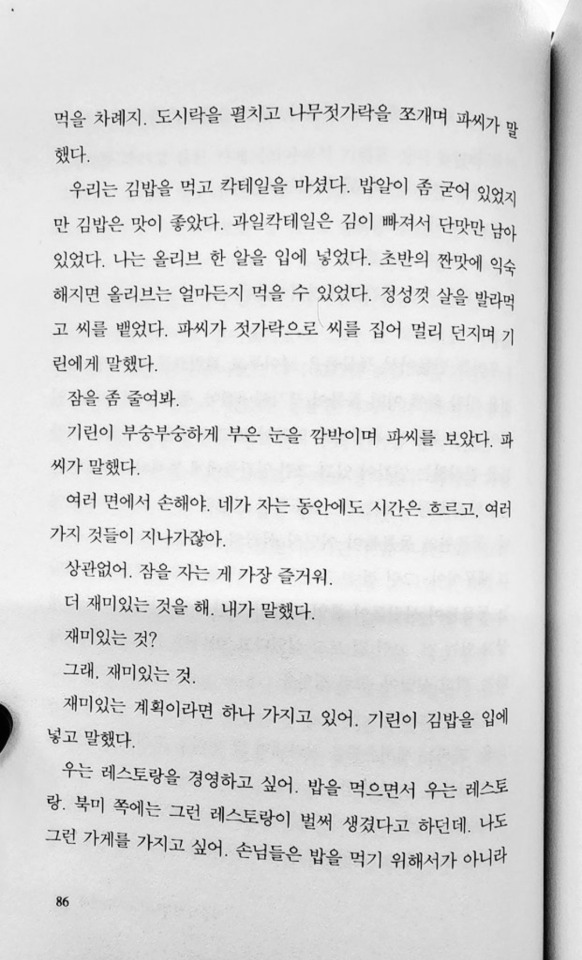 먹을 차례지. 도시락을 펼치고 나무젓가락을 쪼개며 파씨가 말했다.

우리는 김밥을 먹고 칵테일을 마셨다. 밥알이 좀 굳어 있었지만 김밥은 맛이 좋았다. 과일칵테일은 김이 빠져서 단맛만 남아 있었다. 나는 올리브 한 알을 입에 넣었다. 초반의 짠맛에 익숙해지면 올리브는 얼마든지 먹을 수 있었다. 정성껏 살을 발라먹고 씨를 뱉었다. 파씨가 젓가락으로 씨를 집어 멀리 던지며 기린에게 말했다.

잠을 좀 줄여봐.

기린이 부숭부숭하게 부은 눈을 깜박이며 파씨를 보았다. 파씨가 말했다.

여러 면에서 손해야. 네가 자는 동안에도 시간은 흐르고, 여러 가지 것들이 지나가잖아.

상관없어. 잠을 자는 게 가장 즐거워.

더 재미있는 것을 해. 내가 말했다.

재미있는 것?

그래. 재미있는 것.

재미있는 계획이라면 하나 가지고 있어. 기린이 김밥을 입에 넣고 말했다.

우는 레스토랑을 경영하고 싶어. 밥을 먹으면서 우는 레스토랑. 북미 쪽에는 그런 레스토랑이 벌써 생겼다고 하던데. 나도 그런 가게를 가지고 싶어. 손님들은 밥을 먹기 위해서가 아니라

86